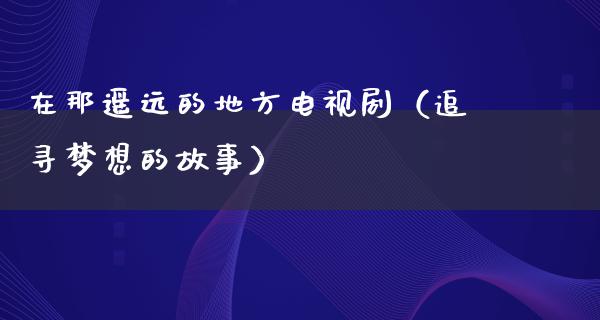 在那遥远的地方电视剧（追寻梦想的故事）